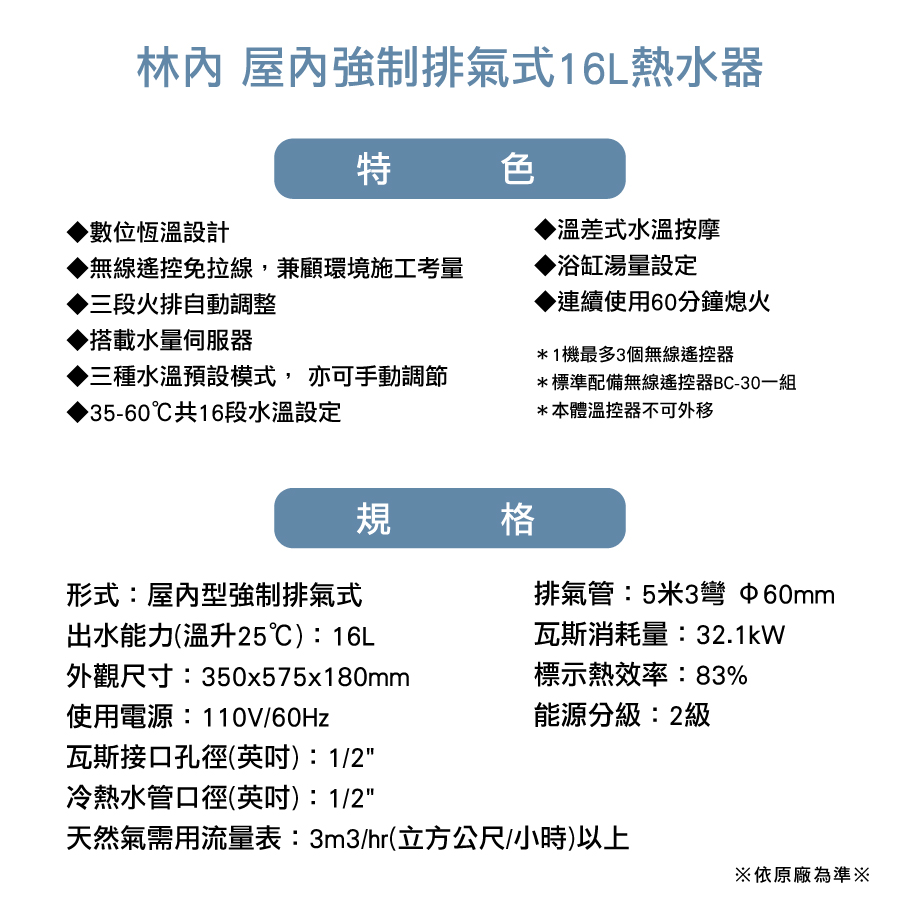 林內 屋內強制排氣式16L熱水器

特　色

◆數位恆溫設計
◆無線遙控免拉線，兼顧環境施工考量
◆三段火排自動調整
◆搭載水量伺服器
◆三種水溫預設模式， 亦可手動調節
◆35-60℃共16段水溫設定

◆溫差式水溫按摩
◆浴缸湯量設定
◆連續使用60分鐘熄火

＊1機最多3個無線遙控器
＊標準配備無線遙控器BC-30一組
＊本體溫控器不可外移

規　格

形式：屋內型強制排氣式
出水能力(溫升25℃)：16L
外觀尺寸：350x575x180mm
使用電源：110V/60Hz
瓦斯接口孔徑(英吋)：1/2"
冷熱水管口徑(英吋)：1/2"
天然氣需用流量表：3m3/hr(立方公尺/小時)以上

排氣管：5米3彎 Φ60mm
瓦斯消耗量：32.1kW
標示熱效率：83%
能源分級：2級

※依原廠為準※